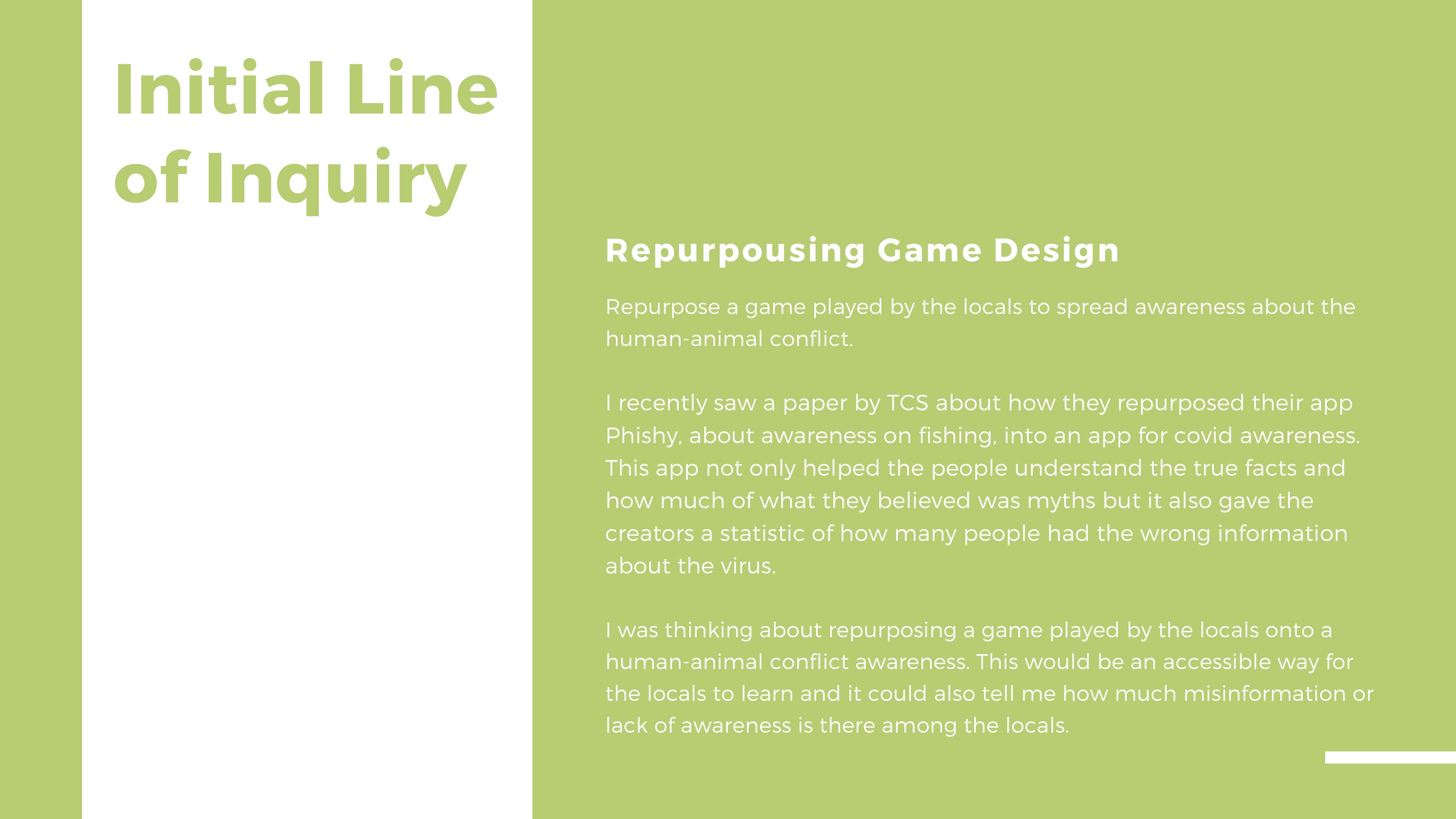 Initial Line of Inquiry

Repurpousing Game Design

Repurpose a game played by the locals to spread awareness about the human-animal conflict.

I recently saw a paper by TCS about how they repurposed their app Phishy, about awareness on fishing, into an app for covid awareness. This app not only helped the people understand the true facts and how much of what they believed was myths but it also gave the creators a statistic of how many people had the wrong information about the virus.

I was thinking about repurposing a game played by the locals onto a human-animal conflict awareness. This would be an accessible way for the locals to learn and it could also tell me how much misinformation or lack of awareness is there among the locals.